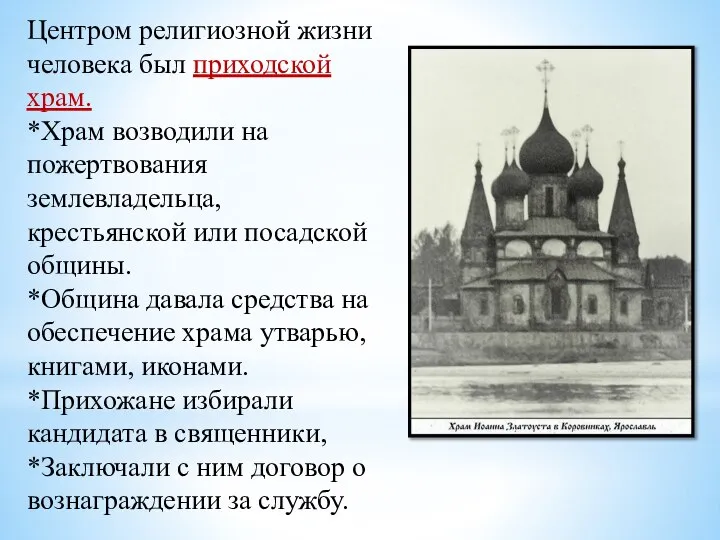 Центром религиозной жизни человека был приходской храм.
*Храм возводили на пожертвования землевладельца, крестьянской или посадской общины.
*Община давала средства на обеспечение храма утварью, книгами, иконами.
*Прихожане избирали кандидата в священники,
*Заключали с ним договор о вознаграждении за службу.

Храм Иоанна Златоуста в Коровниках, Ярославль